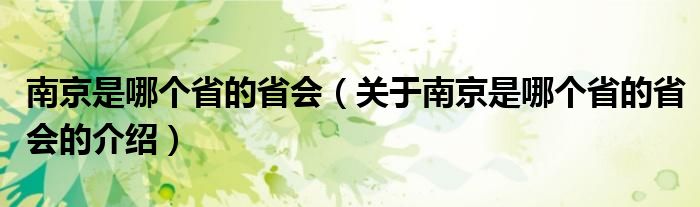 南京是哪个省的省会（关于南京是哪个省的省会的介绍）